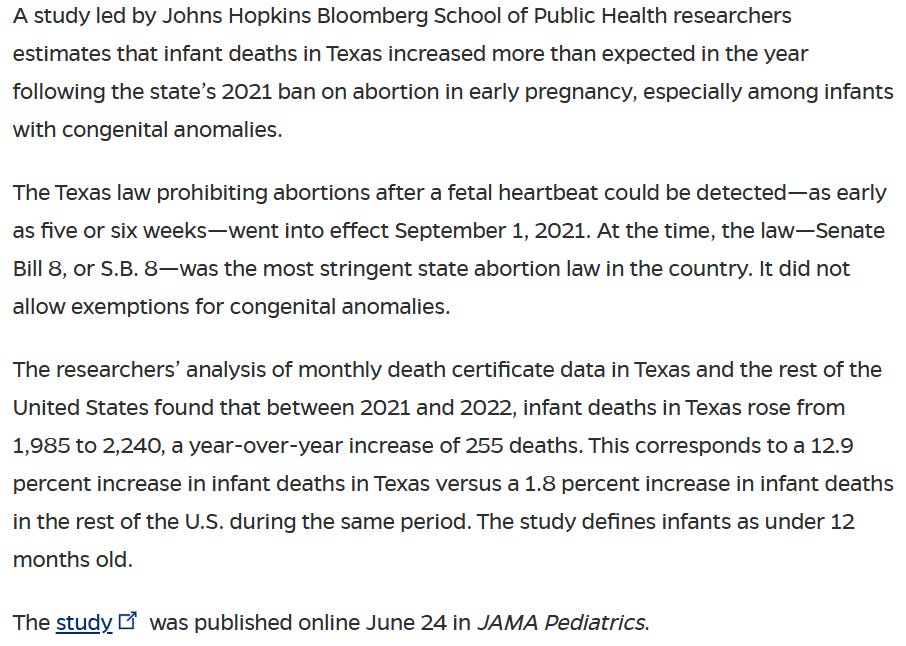 A study led by Johns Hopkins Bloomberg School of Public Health researchers estimates that infant deaths in Texas increased more than expected in the year following the state's 2021 ban on abortion in early pregnancy, especially among infants with congenital anomalies.

The Texas law prohibiting abortions after a fetal heartbeat could be detected—as early as five or six weeks—went into effect September 1, 2021. At the time, the law—Senate Bill 8, or S.B. 8—was the most stringent state abortion law in the country. It did not allow exemptions for congenital anomalies.

The researchers' analysis of monthly death certificate data in Texas and the rest of the United States found that between 2021 and 2022, infant deaths in Texas rose from 1,985 to 2,240, a year-over-year increase of 255 deaths. This corresponds to a 12.9 percent increase in infant deaths in Texas versus a 1.8 percent increase in infant deaths in the rest of the U.S. during the same period. The study defines infants as under 12 months old.

The study was published online June 24 in JAMA Pediatrics.